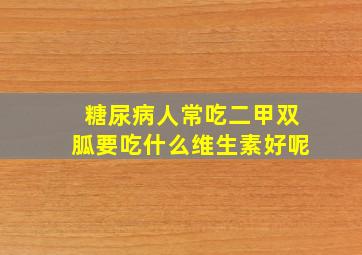 糖尿病人常吃二甲双胍要吃什么维生素好呢